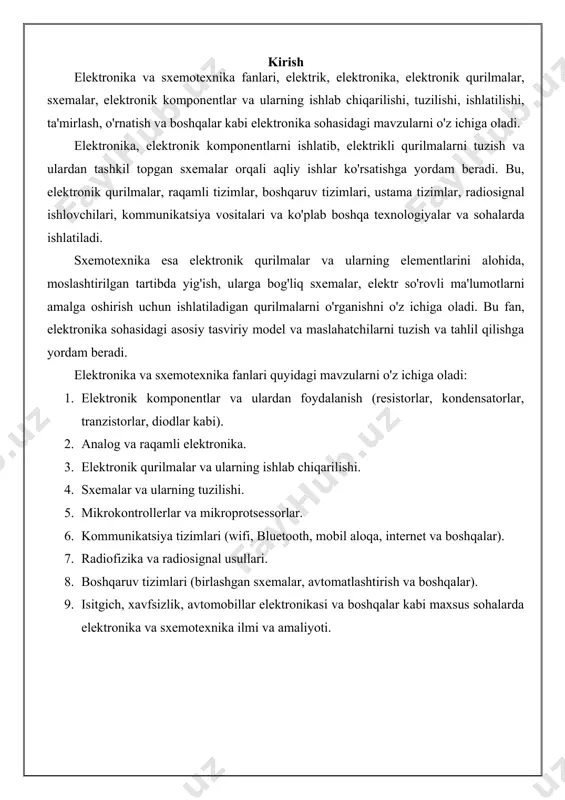 Kirish

Elektronika va sxemotexnika fanlari, elektrik, elektronika, elektronik qurilmalar, sxemalar, elektronik komponentlar va ularning ishlab chiqarilishi, tuzilishi, ishlatilishi, ta'mirlash, o'rnatish va boshqalar kabi elektronika sohasidagi mavzularni o'z ichiga oladi.

Elektronika, elektronik komponentlarni ishlatib, elektrikli qurilmalarni tuzish va ulardan tashkil topgan sxemalar orqali aqliy ishlar ko'rsatishga yordam beradi. Bu, elektronik qurilmalar, raqamli tizimlar, boshqaruv tizimlari, ustama tizimlar, radiosignal ishlovchilari, kommunikatsiya vositalari va ko'plab boshqa texnologiyalar va sohalarda ishlatiladi.

Sxemotexnika esa elektronik qurilmalar va ularning elementlarini alohida, moslashtirilgan tartibda yig'ish, ularga bog'liq sxemalar, elektr so'rovli ma'lumotlarni amalga oshirish uchun ishlatiladigan qurilmalarni o'rganishni o'z ichiga oladi. Bu fan, elektronika sohasidagi asosiy tasviriy model va maslahatchilarni tuzish va tahlil qilishga yordam beradi.

Elektronika va sxemotexnika fanlari quyidagi mavzularni o'z ichiga oladi:
1. Elektronik komponentlar va ulardan foydalanish (resistorlar, kondensatorlar, tranzistorlar, diodlar kabi).
2. Analog va raqamli elektronika.
3. Elektronik qurilmalar va ularning ishlab chiqarilishi.
4. Sxemalar va ularning tuzilishi.
5. Mikrokontrollerlar va mikroprotsessorlar.
6. Kommunikatsiya tizimlari (wifi, Bluetooth, mobil aloqa, internet va boshqalar).
7. Radiofizika va radiosignal usullari.
8. Boshqaruv tizimlari (birlashgan sxemalar, avtomatlashtirish va boshqalar).
9. Isitgich, xavfsizlik, avtomobillar elektronikasi va boshqalar kabi maxsus sohalarda elektronika va sxemotexnika ilmi va amaliyoti.

FaylHub.uz